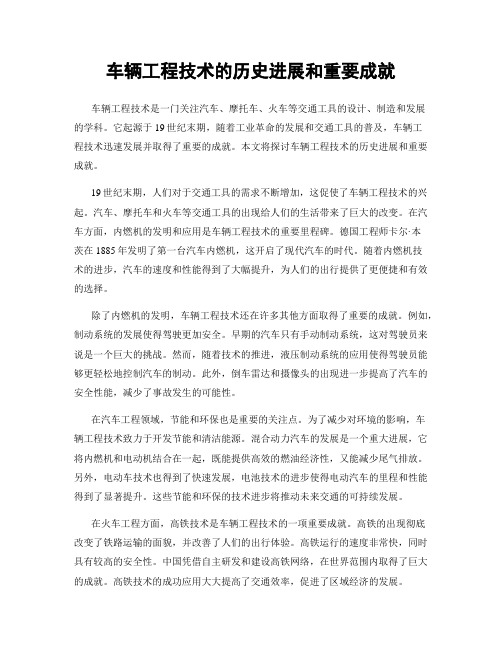 车辆工程技术的历史进展和重要成就

车辆工程技术是一门关注汽车、摩托车、火车等交通工具的设计、制造和发展的学科。它起源于19世纪末期，随着工业革命的发展和交通工具的普及，车辆工程技术迅速发展并取得了重要的成就。本文将探讨车辆工程技术的历史进展和重要成就。

19世纪末期，人们对于交通工具的需求不断增加，这促使了车辆工程技术的兴起。汽车、摩托车和火车等交通工具的出现给人们的生活带来了巨大的改变。在汽车方面，内燃机的发明和应用是车辆工程技术的重要里程碑。德国工程师卡尔·本茨在1885年发明了第一台汽车内燃机，这开启了现代汽车的时代。随着内燃机技术的进步，汽车的速度和性能得到了大幅提升，为人们的出行提供了更便捷和有效的选择。

除了内燃机的发明，车辆工程技术还在许多其他方面取得了重要的成就。例如，制动系统的发展使得驾驶更加安全。早期的汽车只有手动制动系统，这对驾驶员来说是一个巨大的挑战。然而，随着技术的推进，液压制动系统的应用使得驾驶员能够更轻松地控制汽车的制动。此外，倒车雷达和摄像头的出现进一步提高了汽车的安全性能，减少了事故发生的可能性。

在汽车工程领域，节能和环保也是重要的关注点。为了减少对环境的影响，车辆工程技术致力于开发节能和清洁能源。混合动力汽车的发展是一个重大进展，它将内燃机和电动机结合在一起，既能提供高效的燃油经济性，又能减少尾气排放。另外，电动车技术也得到了快速发展，电池技术的进步使得电动汽车的里程和性能得到了显著提升。这些节能和环保的技术进步将推动未来交通的可持续发展。

在火车工程方面，高铁技术是车辆工程技术的一项重要成就。高铁的出现彻底改变了铁路运输的面貌，并改善了人们的出行体验。高铁运行的速度非常快，同时具有较高的安全性。中国凭借自主研发和建设高铁网络，在世界范围内取得了巨大的成就。高铁技术的成功应用大大提高了交通效率，促进了区域经济的发展。